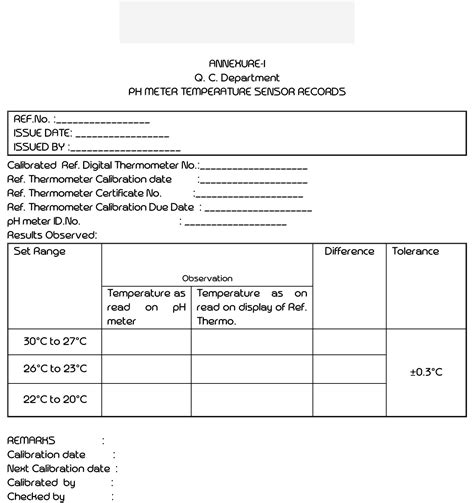 ANNEXURE-I
Q. C. Department
PH METER TEMPERATURE SENSOR RECORDS

REF.No. :________________
ISSUE DATE: ________________
ISSUED BY :___________________

Calibrated Ref. Digital Thermometer No.:___________________
Ref. Thermometer Calibration date :___________________
Ref. Thermometer Certificate No. :___________________
Ref. Thermometer Calibration Due Date : ___________________
pH meter ID.No. : __________________
Results Observed:

| Set Range | Observation | | Difference | Tolerance |
|---|---|---|---|---|
| | Temperature as read on pH meter | Temperature as on read on display of Ref. Thermo. | | |
| 30°C to 27°C | | | | ±0.3°C |
| 26°C to 23°C | | | | |
| 22°C to 20°C | | | | |

REMARKS :
Calibration date :
Next Calibration date :
Calibrated by :
Checked by :